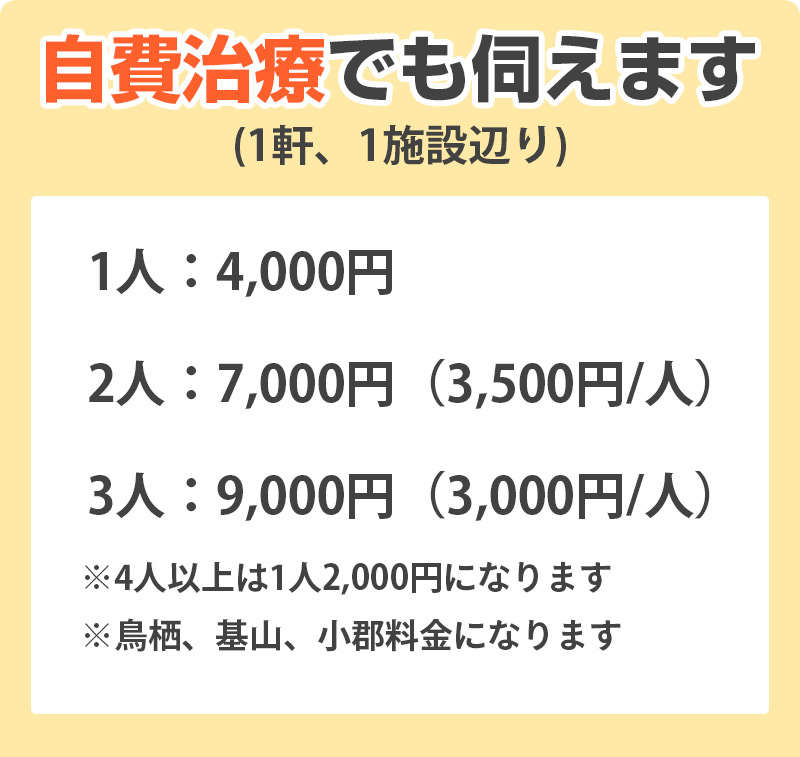 自費治療でも伺えます
(1軒、1施設辺り)

1人：4,000円

2人：7,000円（3,500円/人）

3人：9,000円（3,000円/人）

※4人以上は1人2,000円になります

※鳥栖、基山、小郡料金になります